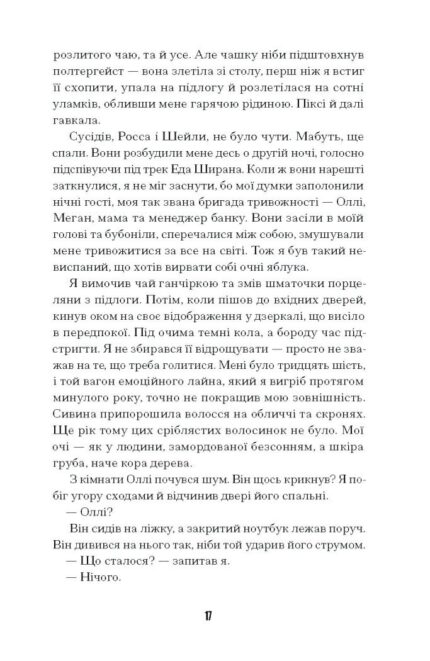 розлитого чаю, та й усе. Але чашку ніби підштовхнув полтергейст — вона злетіла зі столу, перш ніж я встиг її схопити, упала на підлогу й розлетілася на сотні уламків, обливши мене гарячою рідиною. Піксі й далі гавкала.

Сусідів, Росса і Шейли, не було чути. Мабуть, ще спали. Вони розбудили мене десь о другій ночі, голосно підспівуючи під трек Еда Ширана. Коли ж вони нарешті заткнулися, я не міг заснути, бо мої думки заполонили нічні гості, моя так звана бригада тривожності — Оллі, Меган, мама та менеджер банку. Вони засіли в моїй голові та бубоніли, сперечалися між собою, змушували мене тривожитися за все на світі. Тож я був такий невиспаний, що хотів вирвати собі очні яблука.

Я вимочив чай ганчіркою та змів шматочки порцеляни з підлоги. Потім, коли пішов до вхідних дверей, кинув оком на своє відображення у дзеркалі, що висіло в передпокої. Під очима темні кола, а бороду час підстригти. Я не збирався її відрощувати — просто не зважав на те, що треба голитися. Мені було тридцять шість, і той вагон емоційного лайна, який я вигріб протягом минулого року, точно не покращив мою зовнішність. Сивина припорошила волосся на обличчі та скронях. Ще рік тому цих сріблястих волосинок не було. Мої очі — як у людини, замордованої безсонням, а шкіра груба, наче кора дерева.

З кімнати Оллі почувся шум. Він щось крикнув? Я побіг угору сходами й відчинив двері його спальні.

— Оллі?

Він сидів на ліжку, а закритий ноутбук лежав поруч. Він дивився на нього так, ніби той ударив його струмом.

— Що сталося? — запитав я.

— Нічого.

17